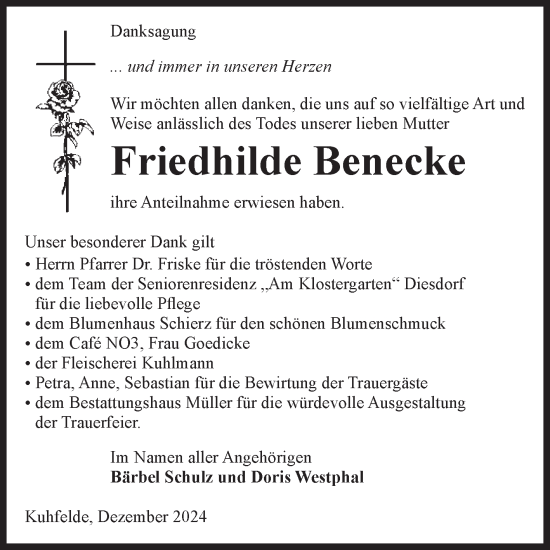 Danksagung

... und immer in unseren Herzen

Wir möchten allen danken, die uns auf so vielfältige Art und Weise anlässlich des Todes unserer lieben Mutter

Friedhilde Benecke

ihre Anteilnahme erwiesen haben.

Unser besonderer Dank gilt
• Herrn Pfarrer Dr. Friske für die tröstenden Worte
• dem Team der Seniorenresidenz „Am Klostergarten“ Diesdorf für die liebevolle Pflege
• dem Blumenhaus Schierz für den schönen Blumenschmuck
• dem Café NO3, Frau Goedicke
• der Fleischerei Kuhlmann
• Petra, Anne, Sebastian für die Bewirtung der Trauergäste
• dem Bestattungshaus Müller für die würdevolle Ausgestaltung der Trauerfeier.

Im Namen aller Angehörigen
Bärbel Schulz und Doris Westphal

Kuhfelde, Dezember 2024